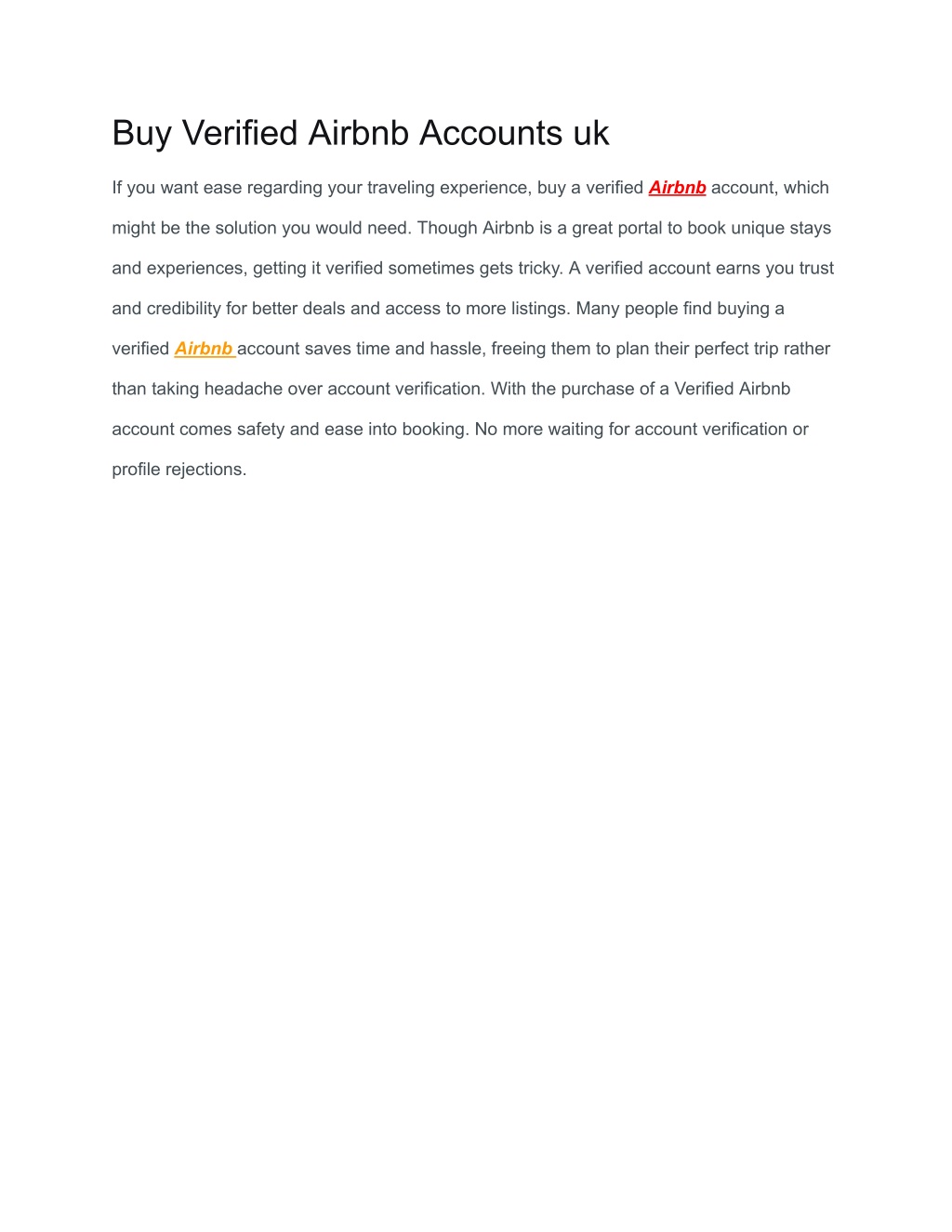 Buy Verified Airbnb Accounts uk

If you want ease regarding your traveling experience, buy a verified Airbnb account, which might be the solution you would need. Though Airbnb is a great portal to book unique stays and experiences, getting it verified sometimes gets tricky. A verified account earns you trust and credibility for better deals and access to more listings. Many people find buying a verified Airbnb account saves time and hassle, freeing them to plan their perfect trip rather than taking headache over account verification. With the purchase of a Verified Airbnb account comes safety and ease into booking. No more waiting for account verification or profile rejections.